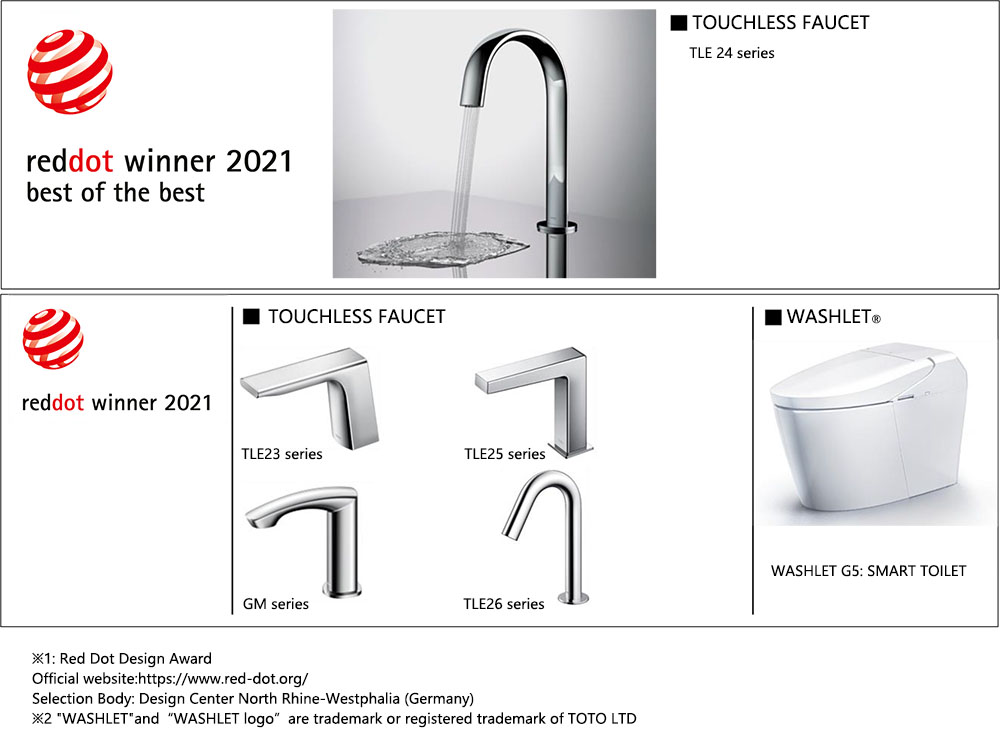 reddot winner 2021
best of the best

■ TOUCHLESS FAUCET
TLE 24 series

reddot winner 2021

■ TOUCHLESS FAUCET

TLE23 series

TLE25 series

GM series

TLE26 series

■ WASHLET®

WASHLET G5: SMART TOILET

※1: Red Dot Design Award
Official website:https://www.red-dot.org/
Selection Body: Design Center North Rhine-Westphalia (Germany)
※2 "WASHLET"and "WASHLET logo" are trademark or registered trademark of TOTO LTD